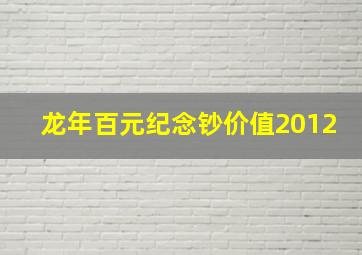 龙年百元纪念钞价值2012